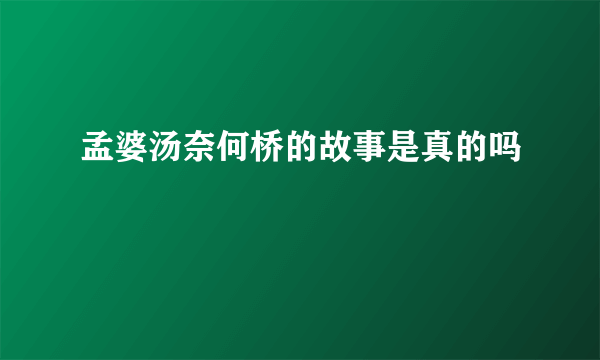 孟婆汤奈何桥的故事是真的吗